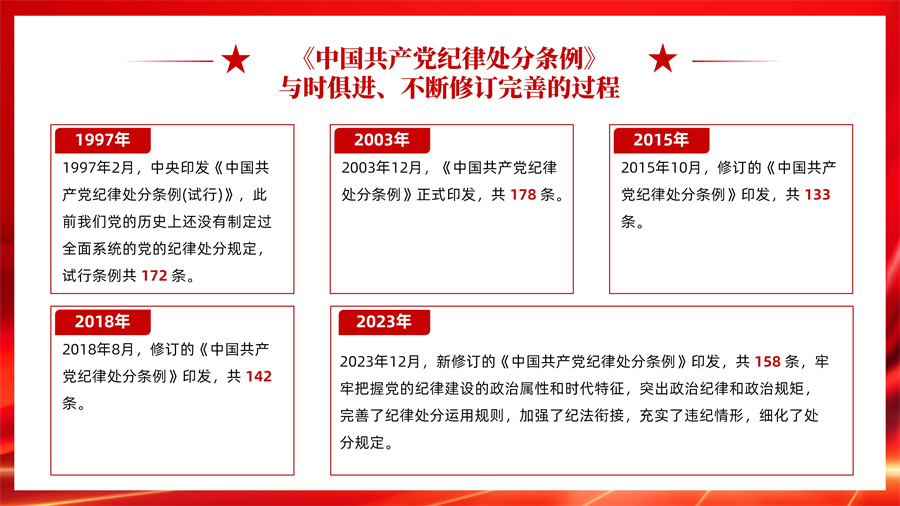 《中国共产党纪律处分条例》
与时俱进、不断修订完善的过程

1997年

1997年2月，中央印发《中国共产党纪律处分条例(试行)》，此前我们党的历史上还没有制定过全面系统的党的纪律处分规定，试行条例共 172 条。

2003年

2003年12月，《中国共产党纪律处分条例》正式印发，共 178 条。

2015年

2015年10月，修订的《中国共产党纪律处分条例》印发，共 133 条。

2018年

2018年8月，修订的《中国共产党纪律处分条例》印发，共 142 条。

2023年

2023年12月，新修订的《中国共产党纪律处分条例》印发，共 158 条，牢牢把握党的纪律建设的政治属性和时代特征，突出政治纪律和政治规矩，完善了纪律处分运用规则，加强了纪法衔接，充实了违纪情形，细化了处分规定。